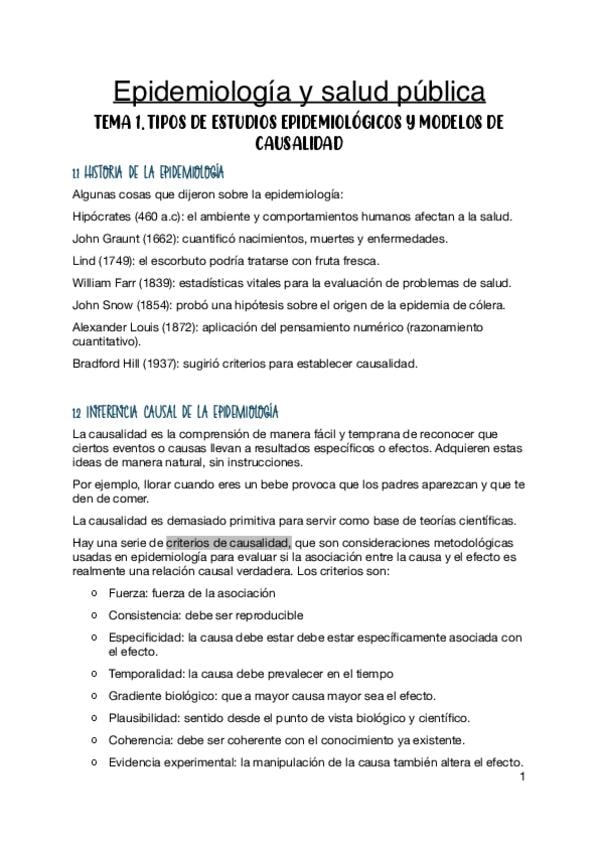 Epidemiología y salud pública

TEMA 1. TIPOS DE ESTUDIOS EPIDEMIOLÓGICOS Y MODELOS DE CAUSALIDAD

1.1 HISTORIA DE LA EPIDEMIOLOGÍA

Algunas cosas que dijeron sobre la epidemiología:

Hipócrates (460 a.c): el ambiente y comportamientos humanos afectan a la salud.

John Graunt (1662): cuantificó nacimientos, muertes y enfermedades.

Lind (1749): el escorbuto podría tratarse con fruta fresca.

William Farr (1839): estadísticas vitales para la evaluación de problemas de salud.

John Snow (1854): probó una hipótesis sobre el origen de la epidemia de cólera.

Alexander Louis (1872): aplicación del pensamiento numérico (razonamiento cuantitativo).

Bradford Hill (1937): sugirió criterios para establecer causalidad.

1.2 INFERENCIA CAUSAL DE LA EPIDEMIOLOGÍA

La causalidad es la comprensión de manera fácil y temprana de reconocer que ciertos eventos o causas llevan a resultados específicos o efectos. Adquieren estas ideas de manera natural, sin instrucciones.

Por ejemplo, llorar cuando eres un bebe provoca que los padres aparezcan y que te den de comer.

La causalidad es demasiado primitiva para servir como base de teorías científicas.

Hay una serie de criterios de causalidad, que son consideraciones metodológicas usadas en epidemiología para evaluar si la asociación entre la causa y el efecto es realmente una relación causal verdadera. Los criterios son:

o Fuerza: fuerza de la asociación
o Consistencia: debe ser reproducible
o Especificidad: la causa debe estar debe estar específicamente asociada con el efecto.
o Temporalidad: la causa debe prevalecer en el tiempo
o Gradiente biológico: que a mayor causa mayor sea el efecto.
o Plausibilidad: sentido desde el punto de vista biológico y científico.
o Coherencia: debe ser coherente con el conocimiento ya existente.
o Evidencia experimental: la manipulación de la causa también altera el efecto.

1